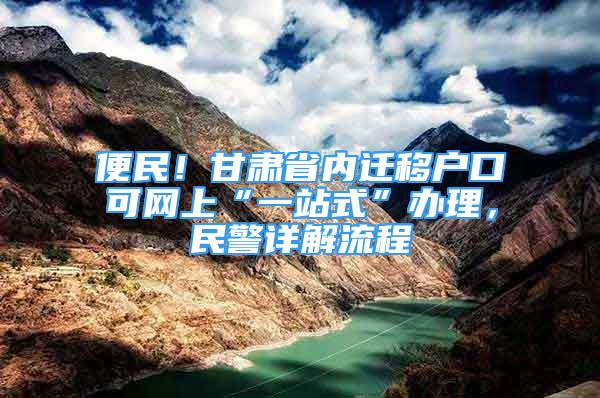 便民！甘肃省内迁移户口可网上“一站式”办理，民警详解流程